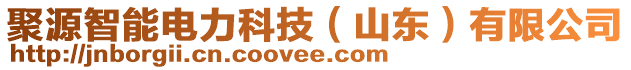 聚源智能电力科技（山东）有限公司
http://jnborgii.cn.coovee.com